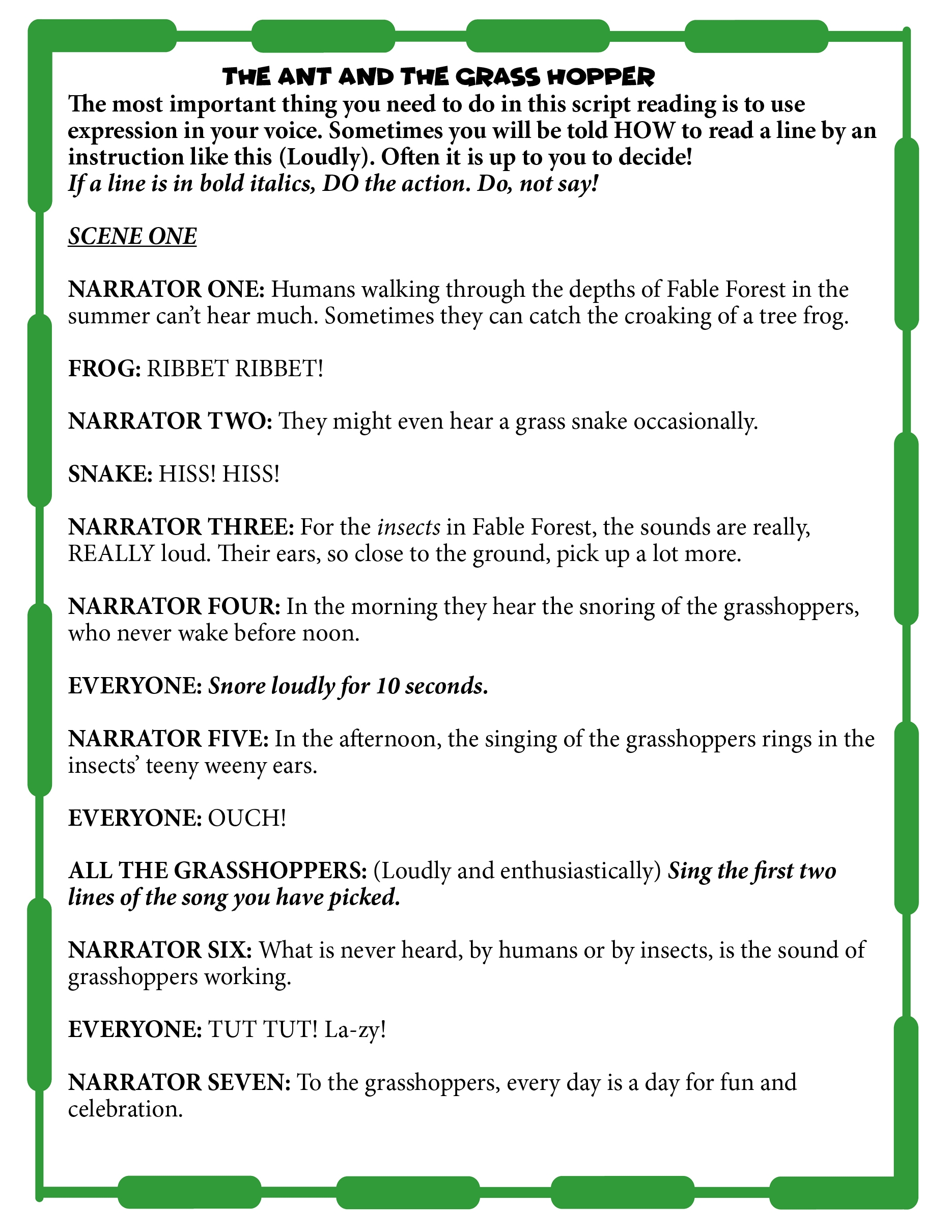 THE ANT AND THE GRASS HOPPER

The most important thing you need to do in this script reading is to use expression in your voice. Sometimes you will be told HOW to read a line by an instruction like this (Loudly). Often it is up to you to decide!
If a line is in bold italics, DO the action. Do, not say!

SCENE ONE

NARRATOR ONE: Humans walking through the depths of Fable Forest in the summer can't hear much. Sometimes they can catch the croaking of a tree frog.

FROG: RIBBET RIBBET!

NARRATOR TWO: They might even hear a grass snake occasionally.

SNAKE: HISS! HISS!

NARRATOR THREE: For the insects in Fable Forest, the sounds are really, REALLY loud. Their ears, so close to the ground, pick up a lot more.

NARRATOR FOUR: In the morning they hear the snoring of the grasshoppers, who never wake before noon.

EVERYONE: Snore loudly for 10 seconds.

NARRATOR FIVE: In the afternoon, the singing of the grasshoppers rings in the insects' teeny weeny ears.

EVERYONE: OUCH!

ALL THE GRASSHOPPERS: (Loudly and enthusiastically) Sing the first two lines of the song you have picked.

NARRATOR SIX: What is never heard, by humans or by insects, is the sound of grasshoppers working.

EVERYONE: TUT TUT! La-zy!

NARRATOR SEVEN: To the grasshoppers, every day is a day for fun and celebration.